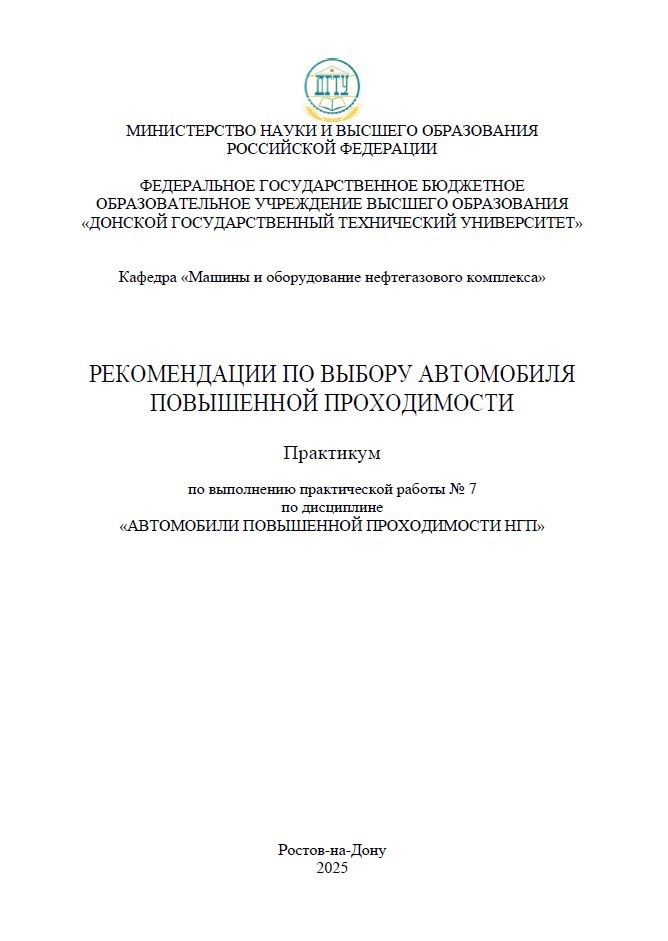 ДГТУ

МИНИСТЕРСТВО НАУКИ И ВЫСШЕГО ОБРАЗОВАНИЯ РОССИЙСКОЙ ФЕДЕРАЦИИ

ФЕДЕРАЛЬНОЕ ГОСУДАРСТВЕННОЕ БЮДЖЕТНОЕ ОБРАЗОВАТЕЛЬНОЕ УЧРЕЖДЕНИЕ ВЫСШЕГО ОБРАЗОВАНИЯ «ДОНСКОЙ ГОСУДАРСТВЕННЫЙ ТЕХНИЧЕСКИЙ УНИВЕРСИТЕТ»

Кафедра «Машины и оборудование нефтегазового комплекса»

РЕКОМЕНДАЦИИ ПО ВЫБОРУ АВТОМОБИЛЯ ПОВЫШЕННОЙ ПРОХОДИМОСТИ

Практикум

по выполнению практической работы № 7
по дисциплине
«АВТОМОБИЛИ ПОВЫШЕННОЙ ПРОХОДИМОСТИ НГП»

Ростов-на-Дону
2025